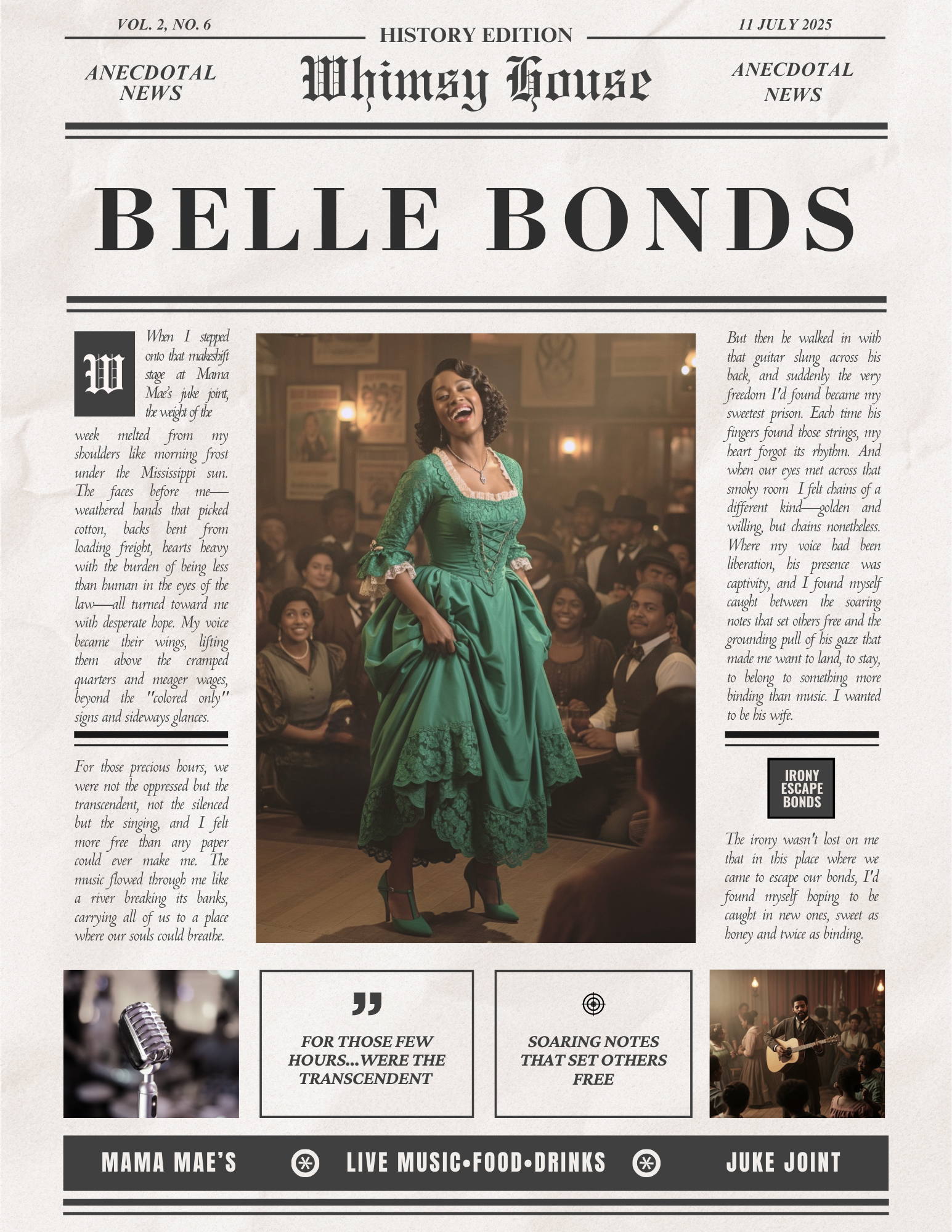 VOL. 2, NO. 6

HISTORY EDITION

11 JULY 2025

ANECDOTAL NEWS

Whimsy House

ANECDOTAL NEWS

BELLE BONDS

When I stepped onto that makeshift stage at Mama Mae's juke joint, the weight of the week melted from my shoulders like morning frost under the Mississippi sun. The faces before me—weathered hands that picked cotton, backs bent from loading freight, hearts heavy with the burden of being less than human in the eyes of the law—all turned toward me with desperate hope. My voice became their wings, lifting them above the cramped quarters and meager wages, beyond the "colored only" signs and sideways glances.

For those precious hours, we were not the oppressed but the transcendent, not the silenced but the singing, and I felt more free than any paper could ever make me. The music flowed through me like a river breaking its banks, carrying all of us to a place where our souls could breathe.

But then he walked in with that guitar slung across his back, and suddenly the very freedom I'd found became my sweetest prison. Each time his fingers found those strings, my heart forgot its rhythm. And when our eyes met across that smoky room I felt chains of a different kind—golden and willing, but chains nonetheless. Where my voice had been liberation, his presence was captivity, and I found myself caught between the soaring notes that set others free and the grounding pull of his gaze that made me want to land, to stay, to belong to something more binding than music. I wanted to be his wife.

IRONY ESCAPE BONDS

The irony wasn't lost on me that in this place where we came to escape our bonds, I'd found myself hoping to be caught in new ones, sweet as honey and twice as binding.

FOR THOSE FEW HOURS...WERE THE TRANSCENDENT

SOARING NOTES THAT SET OTHERS FREE

MAMA MAE'S LIVE MUSIC•FOOD•DRINKS JUKE JOINT